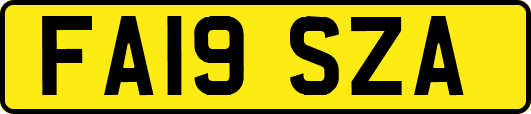 FA19 SZA